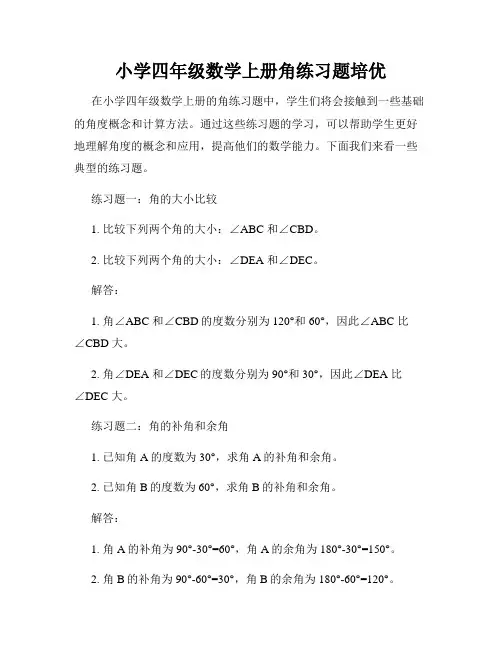 小学四年级数学上册角练习题培优

在小学四年级数学上册的角练习题中，学生们将会接触到一些基础的角度概念和计算方法。通过这些练习题的学习，可以帮助学生更好地理解角度的概念和应用，提高他们的数学能力。下面我们来看一些典型的练习题。

练习题一：角的大小比较

1. 比较下列两个角的大小：$\angle ABC$ 和 $\angle CBD$。

2. 比较下列两个角的大小：$\angle DEA$ 和 $\angle DEC$。

解答：

1. 角 $\angle ABC$ 和 $\angle CBD$ 的度数分别为 $120°$ 和 $60°$，因此 $\angle ABC$ 比 $\angle CBD$ 大。

2. 角 $\angle DEA$ 和 $\angle DEC$ 的度数分别为 $90°$ 和 $30°$，因此 $\angle DEA$ 比 $\angle DEC$ 大。

练习题二：角的补角和余角

1. 已知角 A 的度数为 $30°$，求角 A 的补角和余角。

2. 已知角 B 的度数为 $60°$，求角 B 的补角和余角。

解答：

1. 角 A 的补角为 $90°-30°=60°$，角 A 的余角为 $180°-30°=150°$。

2. 角 B 的补角为 $90°-60°=30°$，角 B 的余角为 $180°-60°=120°$。